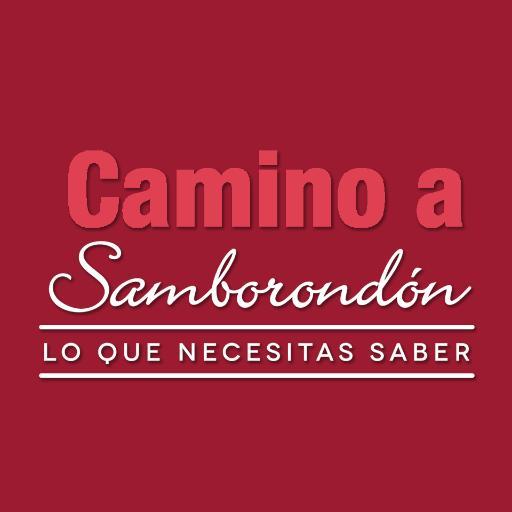 Camino a
Samborondón
LO QUE NECESITAS SABER